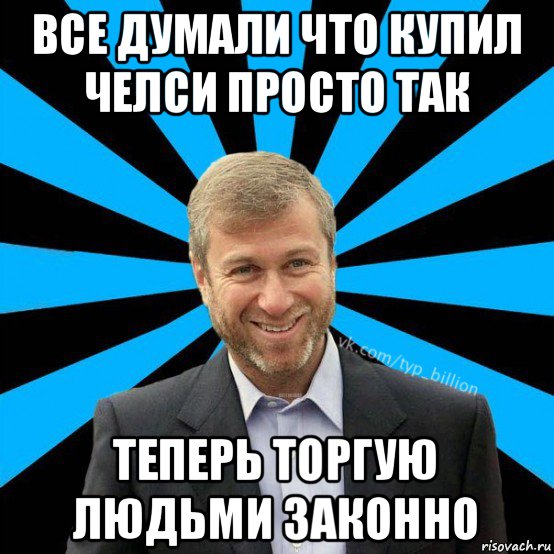 ВСЕ ДУМАЛИ ЧТО КУПИЛ ЧЕЛСИ ПРОСТО ТАК

vk.com/typ_billion

ТЕПЕРЬ ТОРГУЮ ЛЮДЬМИ ЗАКОННО

risovach.ru